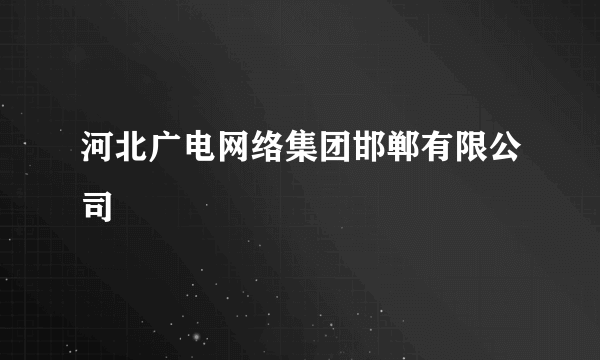 河北广电网络集团邯郸有限公司